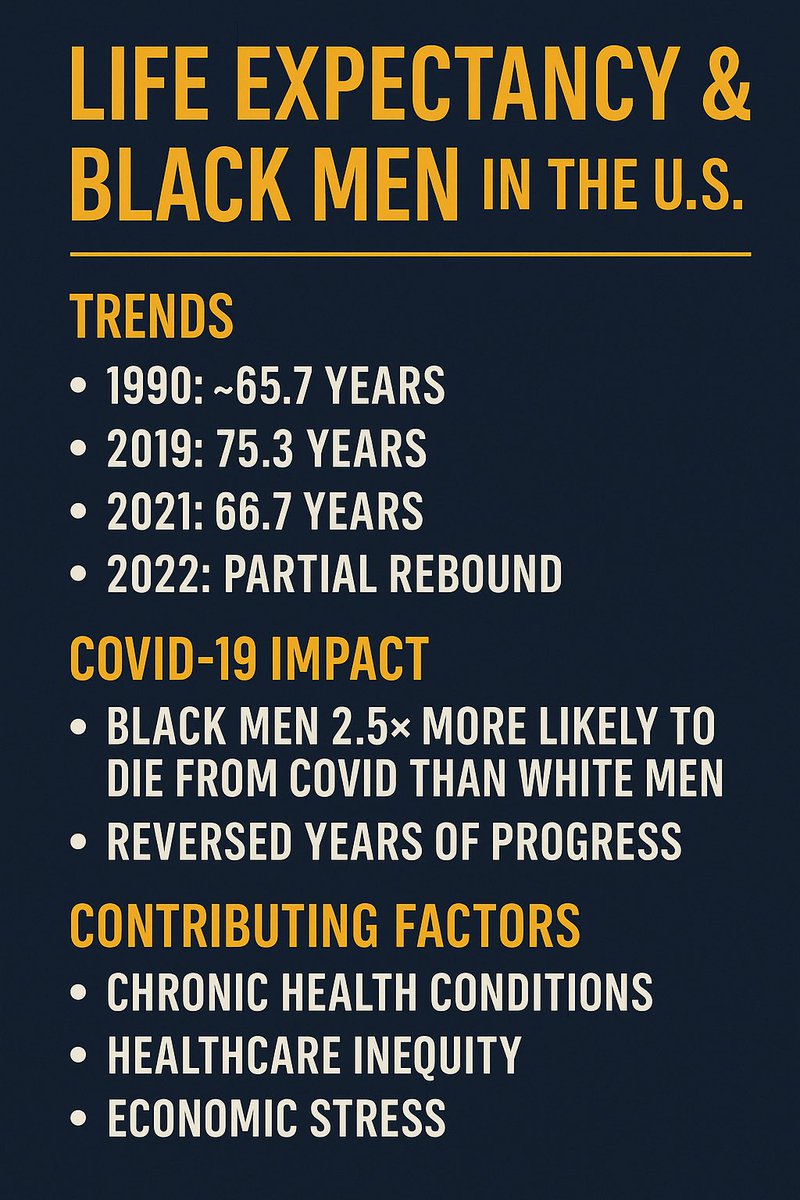 LIFE EXPECTANCY & BLACK MEN IN THE U.S.

TRENDS

• 1990: ~65.7 YEARS
• 2019: 75.3 YEARS
• 2021: 66.7 YEARS
• 2022: PARTIAL REBOUND

COVID-19 IMPACT

• BLACK MEN 2.5× MORE LIKELY TO DIE FROM COVID THAN WHITE MEN
• REVERSED YEARS OF PROGRESS

CONTRIBUTING FACTORS

• CHRONIC HEALTH CONDITIONS
• HEALTHCARE INEQUITY
• ECONOMIC STRESS